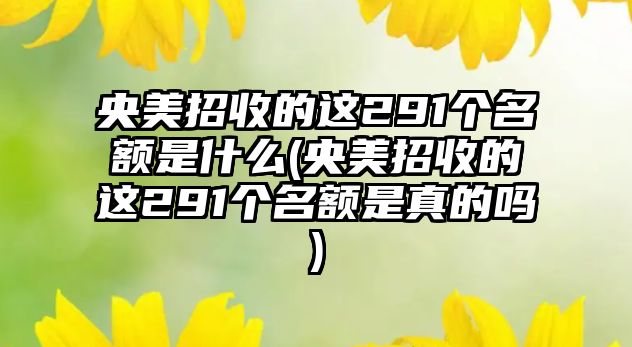 央美招收的这291个名额是什么(央美招收的这291个名额是真的吗)